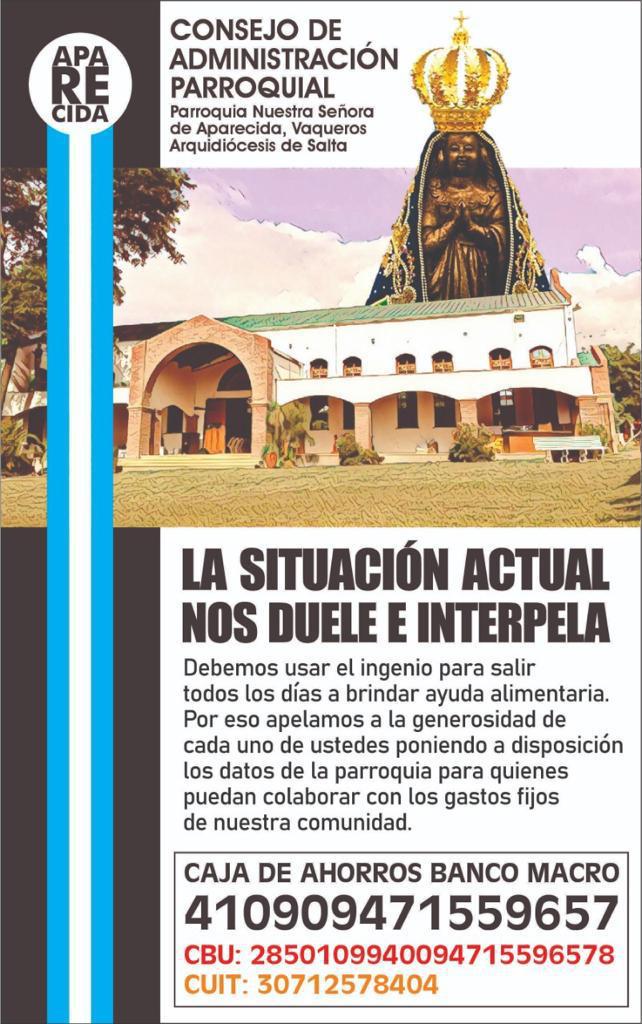 APA
RE
CIDA

CONSEJO DE ADMINISTRACIÓN PARROQUIAL

Parroquia Nuestra Señora de Aparecida, Vaqueros
Arquidiócesis de Salta

LA SITUACIÓN ACTUAL NOS DUELE E INTERPELA

Debemos usar el ingenio para salir todos los días a brindar ayuda alimentaria. Por eso apelamos a la generosidad de cada uno de ustedes poniendo a disposición los datos de la parroquia para quienes puedan colaborar con los gastos fijos de nuestra comunidad.

CAJA DE AHORROS BANCO MACRO
410909471559657
CBU: 2850109940094715596578
CUIT: 30712578404